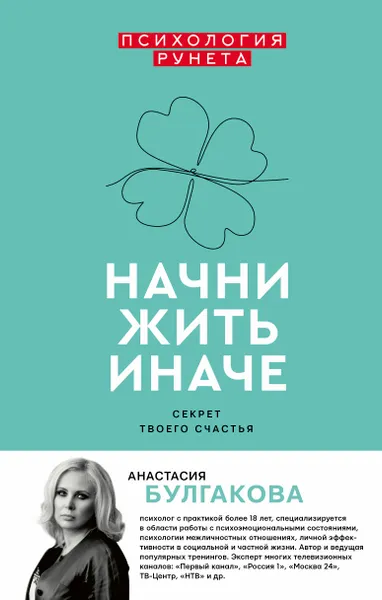 ПСИХОЛОГИЯ
РУНЕТА

НАЧНИ
ЖИТЬ
ИНАЧЕ

СЕКРЕТ
ТВОЕГО СЧАСТЬЯ

АНАСТАСИЯ
БУЛГАКОВА

психолог с практикой более 18 лет, специализируется в области работы с психоэмоциональными состояниями, психологии межличностных отношениях, личной эффективности в социальной и частной жизни. Автор и ведущая популярных тренингов. Эксперт многих телевизионных каналов: «Первый канал», «Россия 1», «Москва 24», ТВ-Центр, «НТВ» и др.